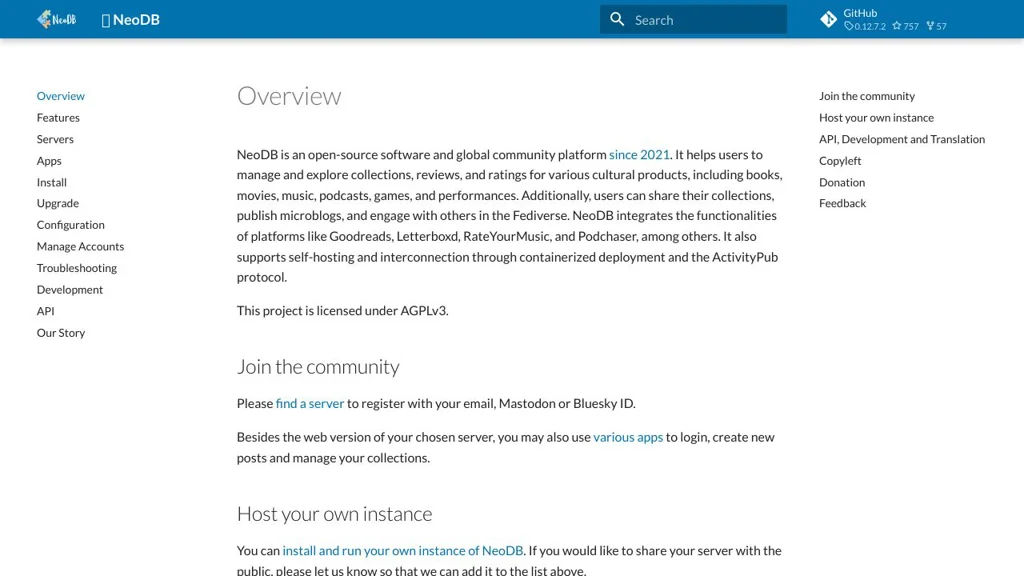 NeoDB NeoDB

Search

GitHub
0.12.7.2 757 57

Overview
Features
Servers
Apps
Install
Upgrade
Configuration
Manage Accounts
Troubleshooting
Development
API
Our Story

Overview

NeoDB is an open-source software and global community platform since 2021. It helps users to manage and explore collections, reviews, and ratings for various cultural products, including books, movies, music, podcasts, games, and performances. Additionally, users can share their collections, publish microblogs, and engage with others in the Fediverse. NeoDB integrates the functionalities of platforms like Goodreads, Letterboxd, RateYourMusic, and Podchaser, among others. It also supports self-hosting and interconnection through containerized deployment and the ActivityPub protocol.

This project is licensed under AGPLv3.

Join the community

Please find a server to register with your email, Mastodon or Bluesky ID.

Besides the web version of your chosen server, you may also use various apps to login, create new posts and manage your collections.

Host your own instance

You can install and run your own instance of NeoDB. If you would like to share your server with the public, please let us know so that we can add it to the list above.

Join the community
Host your own instance
API, Development and Translation
Copyleft
Donation
Feedback